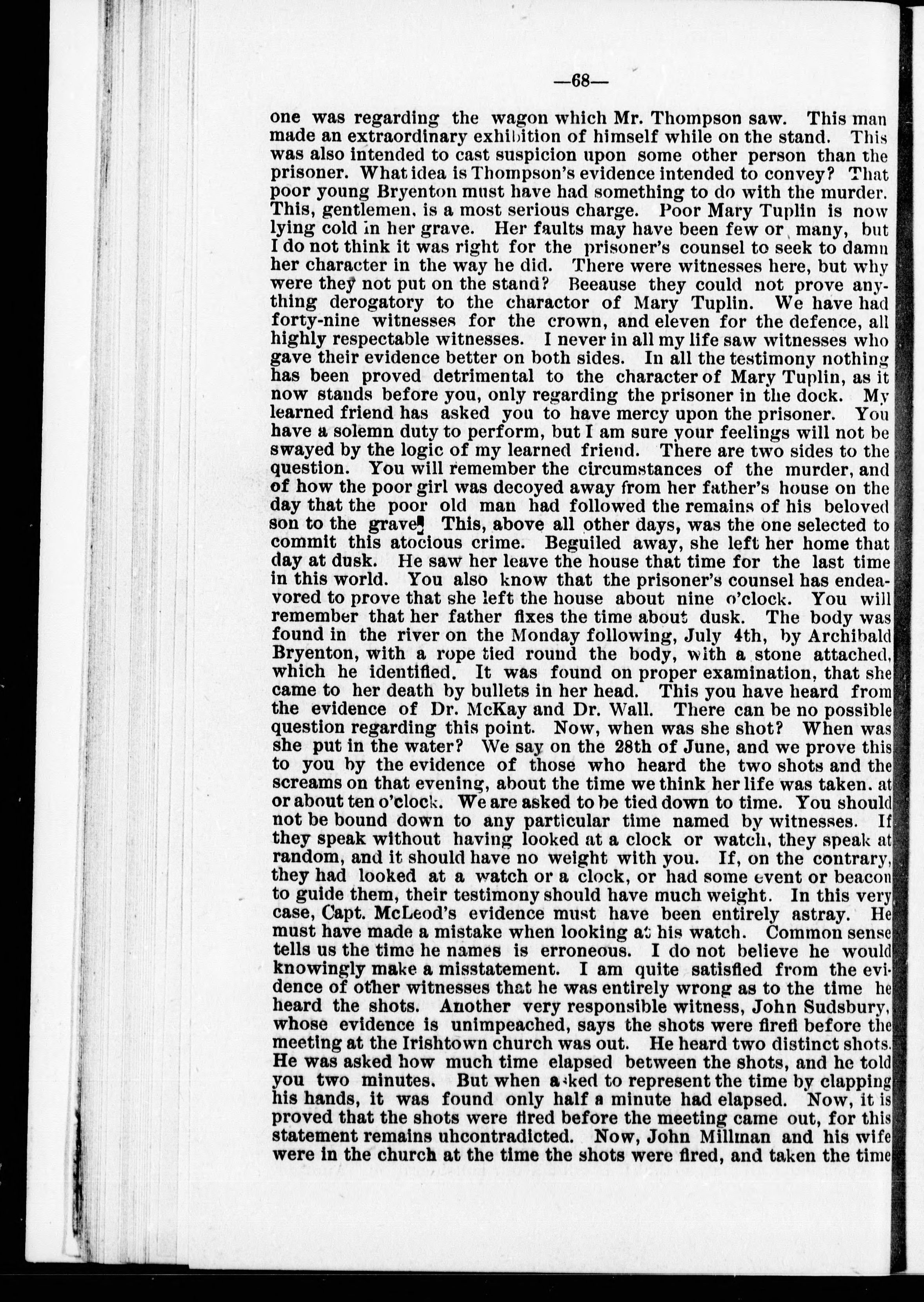 —68—

one was regarding the wagon which Mr. Thompson saw. This man made an extraordinary exhibition of himself while on the stand. This was also intended to cast suspicion upon some other person than the prisoner. What idea is Thompson's evidence intended to convey? That poor young Bryenton must have had something to do with the murder. This, gentlemen, is a most serious charge. Poor Mary Tuplin is now lying cold in her grave. Her faults may have been few or many, but I do not think it was right for the prisoner's counsel to seek to damn her character in the way he did. There were witnesses here, but why were they not put on the stand? Beeause they could not prove anything derogatory to the charactor of Mary Tuplin. We have had forty-nine witnesses for the crown, and eleven for the defence, all highly respectable witnesses. I never in all my life saw witnesses who gave their evidence better on both sides. In all the testimony nothing has been proved detrimental to the character of Mary Tuplin, as it now stands before you, only regarding the prisoner in the dock. My learned friend has asked you to have mercy upon the prisoner. You have a solemn duty to perform, but I am sure your feelings will not be swayed by the logic of my learned friend. There are two sides to the question. You will remember the circumstances of the murder, and of how the poor girl was decoyed away from her father's house on the day that the poor old man had followed the remains of his beloved son to the grave. This, above all other days, was the one selected to commit this atocious crime. Beguiled away, she left her home that day at dusk. He saw her leave the house that time for the last time in this world. You also know that the prisoner's counsel has endeavored to prove that she left the house about nine o'clock. You will remember that her father fixes the time about dusk. The body was found in the river on the Monday following, July 4th, by Archibald Bryenton, with a rope tied round the body, with a stone attached, which he identified. It was found on proper examination, that she came to her death by bullets in her head. This you have heard from the evidence of Dr. McKay and Dr. Wall. There can be no possible question regarding this point. Now, when was she shot? When was she put in the water? We say on the 28th of June, and we prove this to you by the evidence of those who heard the two shots and the screams on that evening, about the time we think her life was taken. at or about ten o'clock. We are asked to be tied down to time. You should not be bound down to any particular time named by witnesses. If they speak without having looked at a clock or watch, they speak at random, and it should have no weight with you. If, on the contrary, they had looked at a watch or a clock, or had some event or beacon to guide them, their testimony should have much weight. In this very case, Capt. McLeod's evidence must have been entirely astray. He must have made a mistake when looking at his watch. Common sense tells us the time he names is erroneous. I do not believe he would knowingly make a misstatement. I am quite satisfied from the evidence of other witnesses that he was entirely wrong as to the time he heard the shots. Another very responsible witness, John Sudsbury, whose evidence is unimpeached, says the shots were firefi before the meeting at the Irishtown church was out. He heard two distinct shots. He was asked how much time elapsed between the shots, and he told you two minutes. But when asked to represent the time by clapping his hands, it was found only half a minute had elapsed. Now, it is proved that the shots were fired before the meeting came out, for this statement remains uhcontradicted. Now, John Millman and his wife were in the church at the time the shots were fired, and taken the time